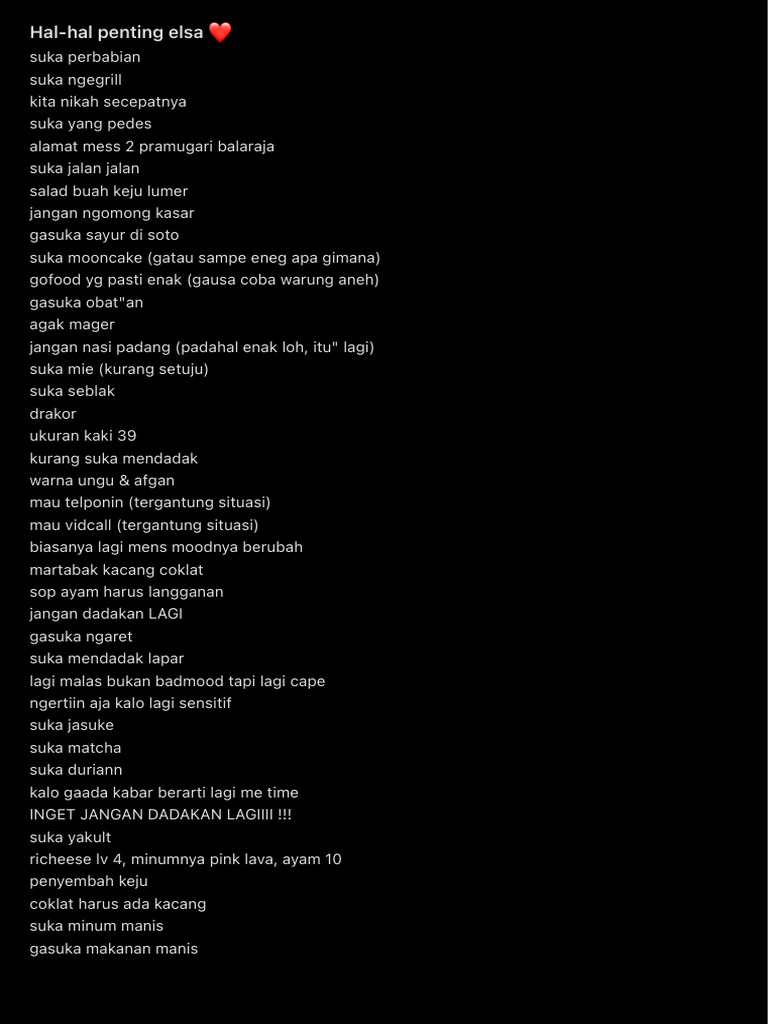 Hal-hal penting elsa ❤️
suka perbabian
suka ngegrill
kita nikah secepatnya
suka yang pedes
alamat mess 2 pramugari balaraja
suka jalan jalan
salad buah keju lumer
jangan ngomong kasar
gasuka sayur di soto
suka mooncake (gatau sampe eneg apa gimana)
gofood yg pasti enak (gausa coba warung aneh)
gasuka obat"an
agak mager
jangan nasi padang (padahal enak loh, itu" lagi)
suka mie (kurang setuju)
suka seblak
drakor
ukuran kaki 39
kurang suka mendadak
warna ungu & afgan
mau telponin (tergantung situasi)
mau vidcall (tergantung situasi)
biasanya lagi mens moodnya berubah
martabak kacang coklat
sop ayam harus langganan
jangan dadakan LAGI
gasuka ngaret
suka mendadak lapar
lagi malas bukan badmood tapi lagi cape
ngertiin aja kalo lagi sensitif
suka jasuke
suka matcha
suka duriann
kalo gaada kabar berarti lagi me time
INGET JANGAN DADAKAN LAGIIII !!!
suka yakult
richeese lv 4, minumnya pink lava, ayam 10
penyembah keju
coklat harus ada kacang
suka minum manis
gasuka makanan manis